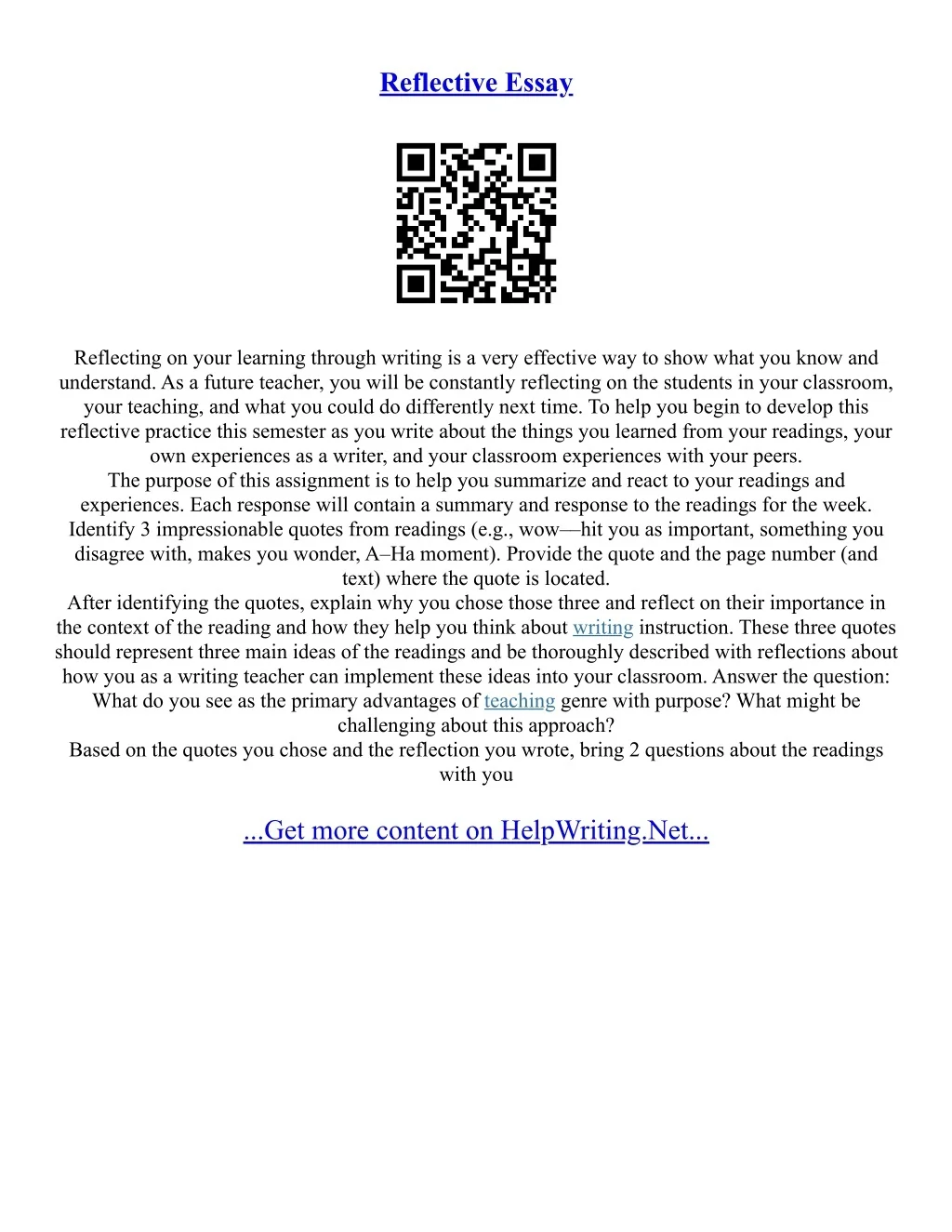 Reflective Essay

Reflecting on your learning through writing is a very effective way to show what you know and understand. As a future teacher, you will be constantly reflecting on the students in your classroom, your teaching, and what you could do differently next time. To help you begin to develop this reflective practice this semester as you write about the things you learned from your readings, your own experiences as a writer, and your classroom experiences with your peers.

The purpose of this assignment is to help you summarize and react to your readings and experiences. Each response will contain a summary and response to the readings for the week. Identify 3 impressionable quotes from readings (e.g., wow—hit you as important, something you disagree with, makes you wonder, A–Ha moment). Provide the quote and the page number (and text) where the quote is located.

After identifying the quotes, explain why you chose those three and reflect on their importance in the context of the reading and how they help you think about writing instruction. These three quotes should represent three main ideas of the readings and be thoroughly described with reflections about how you as a writing teacher can implement these ideas into your classroom. Answer the question: What do you see as the primary advantages of teaching genre with purpose? What might be challenging about this approach?

Based on the quotes you chose and the reflection you wrote, bring 2 questions about the readings with you

...Get more content on HelpWriting.Net...